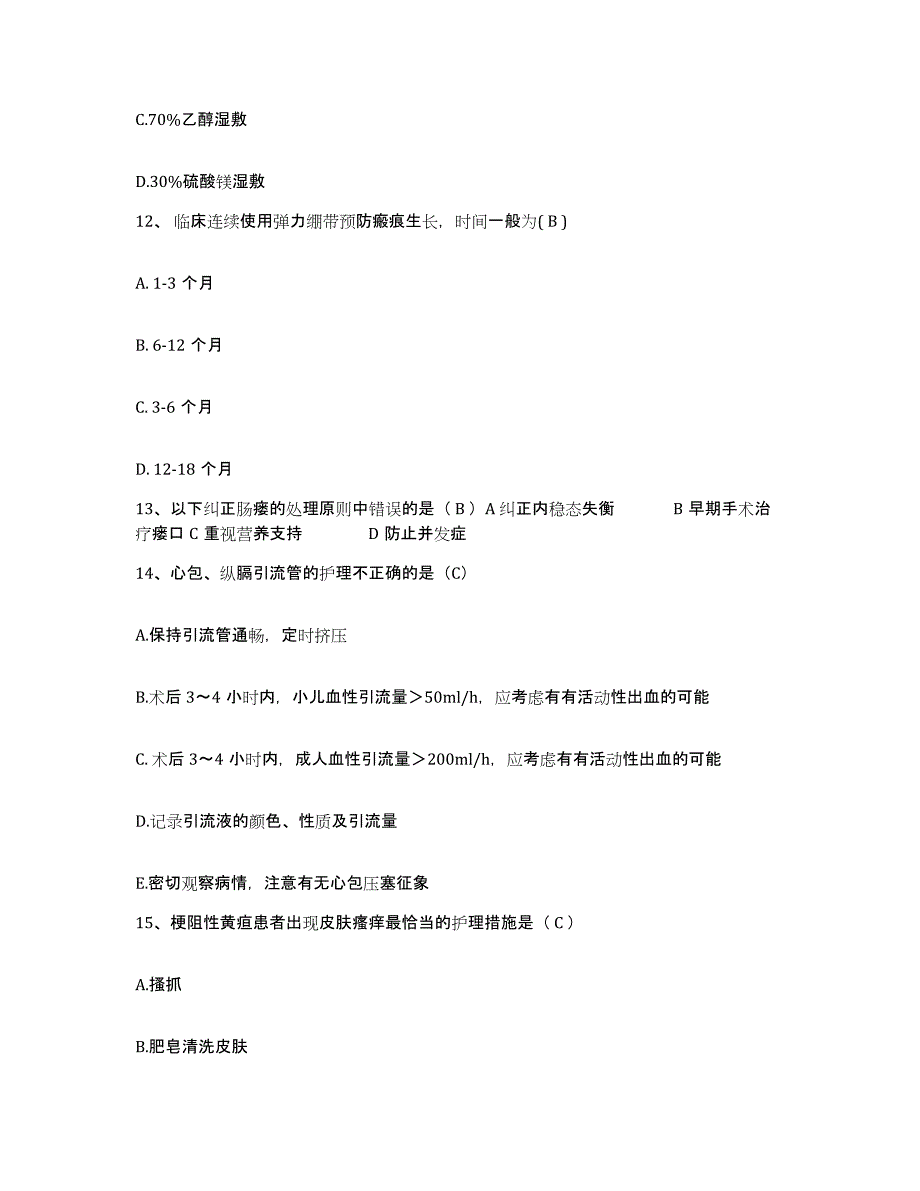 C.70%乙醇湿敷

D.30%硫酸镁湿敷

12、临床连续使用弹力绷带预防瘢痕生长，时间一般为( B )

A. 1-3 个月

B. 6-12 个月

C. 3-6 个月

D. 12-18 个月

13、以下纠正肠瘘的处理原则中错误的是（ B ）A 纠正内稳态失衡　　B 早期手术治疗瘘口 C 重视营养支持　　D 防止并发症

14、心包、纵膈引流管的护理不正确的是（C）

A.保持引流管通畅，定时挤压

B.术后 3～4 小时内，小儿血性引流量＞50ml/h，应考虑有有活动性出血的可能

C. 术后 3～4 小时内，成人血性引流量＞200ml/h，应考虑有有活动性出血的可能

D.记录引流液的颜色、性质及引流量

E.密切观察病情，注意有无心包压塞征象

15、梗阻性黄疸患者出现皮肤瘙痒最恰当的护理措施是（ C ）

A.搔抓

B.肥皂清洗皮肤